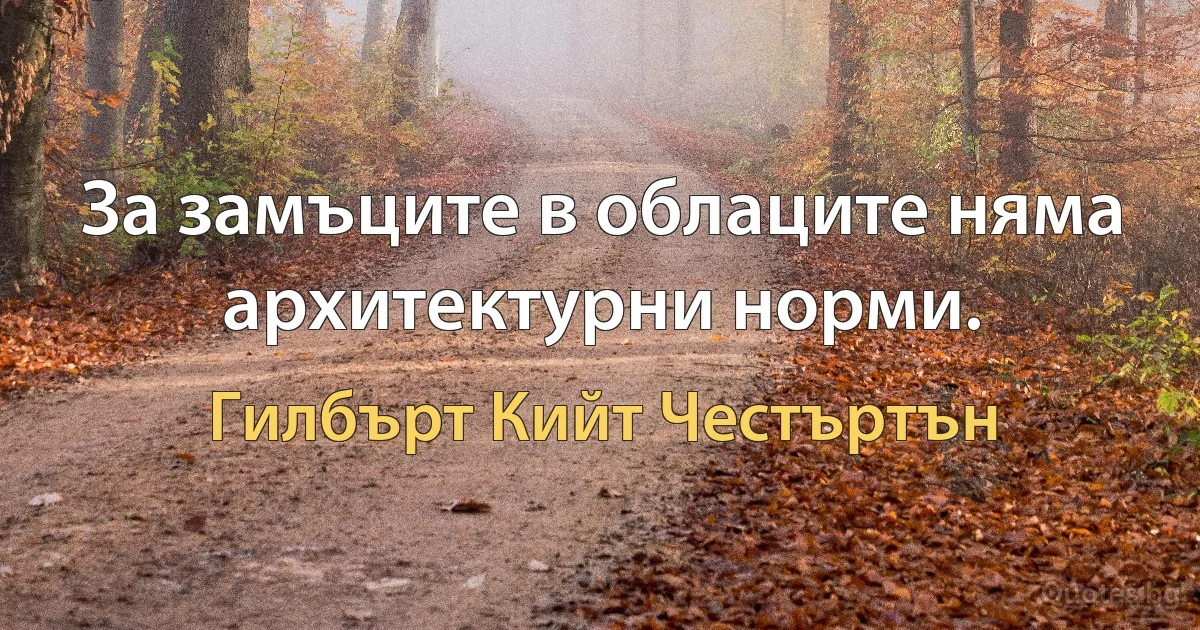 За замъците в облаците няма архитектурни норми.

Гилбърт Кийт Честъртън

Quotes.bg